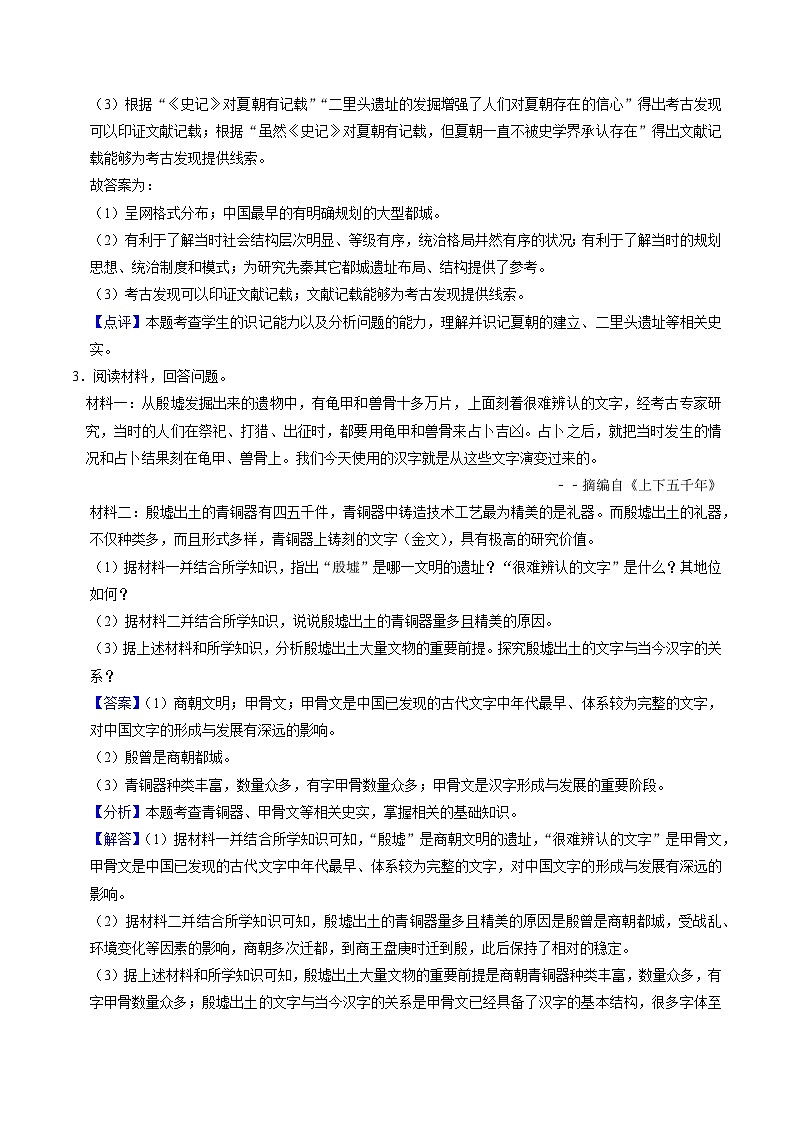 （3）根据“《史记》对夏朝有记载”“二里头遗址的发掘增强了人们对夏朝存在的信心”得出考古发现可以印证文献记载；根据“虽然《史记》对夏朝有记载，但夏朝一直不被史学界承认存在”得出文献记载能够为考古发现提供线索。

故答案为：

（1）呈网格式分布；中国最早的有明确规划的大型都城。

（2）有利于了解当时社会结构层次明显、等级有序，统治格局井然有序的状况；有利于了解当时的规划思想、统治制度和模式；为研究先秦其它都城遗址布局、结构提供了参考。

（3）考古发现可以印证文献记载；文献记载能够为考古发现提供线索。

【点评】本题考查学生的识记能力以及分析问题的能力，理解并识记夏朝的建立、二里头遗址等相关史实。

3．阅读材料，回答问题。

材料一：从殷墟发掘出来的遗物中，有龟甲和兽骨十多万片，上面刻着很难辨认的文字，经考古专家研究，当时的人们在祭祀、打猎、出征时，都要用龟甲和兽骨来占卜吉凶。占卜之后，就把当时发生的情况和占卜结果刻在龟甲、兽骨上。我们今天使用的汉字就是从这些文字演变过来的。

－－摘编自《上下五千年》

材料二：殷墟出土的青铜器有四五千件，青铜器中铸造技术工艺最为精美的是礼器。而殷墟出土的礼器，不仅种类多，而且形式多样，青铜器上铸刻的文字（金文），具有极高的研究价值。

（1）据材料一并结合所学知识，指出“殷墟”是哪一文明的遗址？“很难辨认的文字”是什么？其地位如何？

（2）据材料二并结合所学知识，说说殷墟出土的青铜器量多且精美的原因。

（3）据上述材料和所学知识，分析殷墟出土大量文物的重要前提。探究殷墟出土的文字与当今汉字的关系？

【答案】（1）商朝文明；甲骨文；甲骨文是中国已发现的古代文字中年代最早、体系较为完整的文字，对中国文字的形成与发展有深远的影响。

（2）殷曾是商朝都城。

（3）青铜器种类丰富，数量众多，有字甲骨数量众多；甲骨文是汉字形成与发展的重要阶段。

【分析】本题考查青铜器、甲骨文等相关史实，掌握相关的基础知识。

【解答】（1）据材料一并结合所学知识可知，“殷墟”是商朝文明的遗址，“很难辨认的文字”是甲骨文，甲骨文是中国已发现的古代文字中年代最早、体系较为完整的文字，对中国文字的形成与发展有深远的影响。

（2）据材料二并结合所学知识可知，殷墟出土的青铜器量多且精美的原因是殷曾是商朝都城，受战乱、环境变化等因素的影响，商朝多次迁都，到商王盘庚时迁到殷，此后保持了相对的稳定。

（3）据上述材料和所学知识可知，殷墟出土大量文物的重要前提是商朝青铜器种类丰富，数量众多，有字甲骨数量众多；殷墟出土的文字与当今汉字的关系是甲骨文已经具备了汉字的基本结构，很多字体至